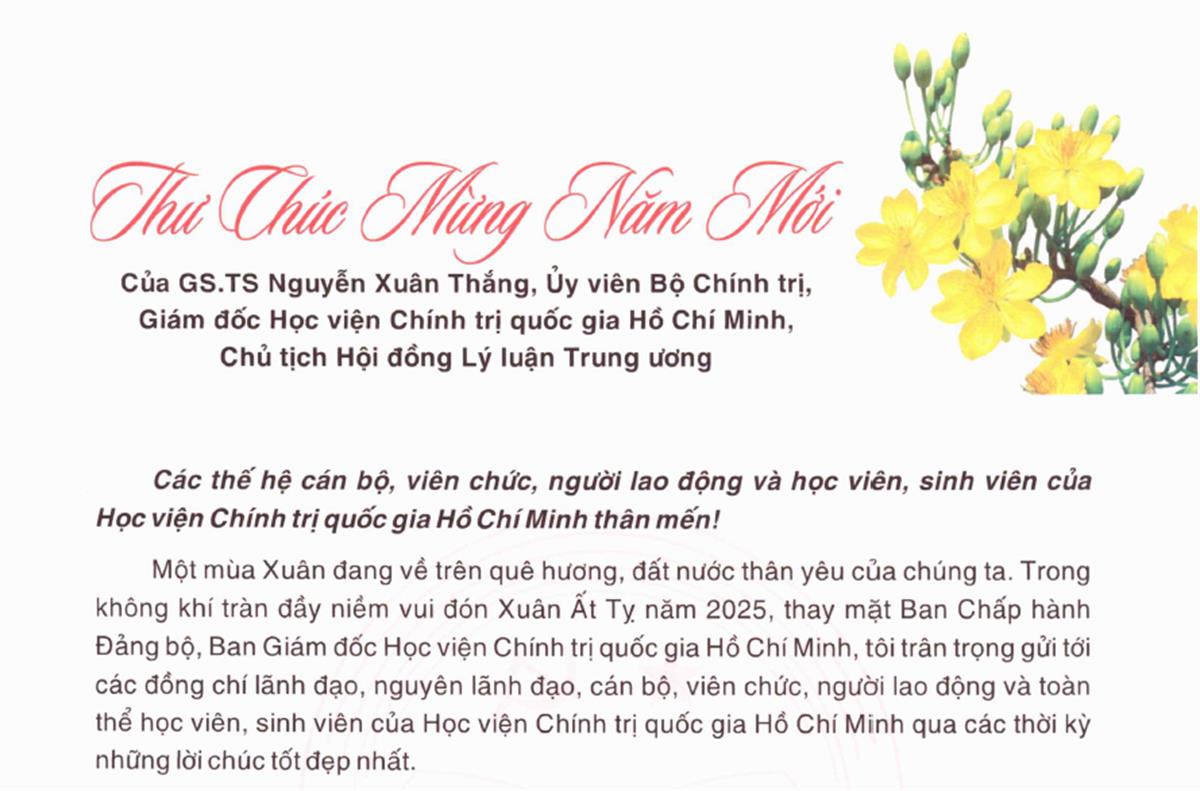 Thư Chúc Mừng Năm Mới

Của GS.TS Nguyễn Xuân Thắng, Ủy viên Bộ Chính trị, Giám đốc Học viện Chính trị quốc gia Hồ Chí Minh, Chủ tịch Hội đồng Lý luận Trung ương

Các thế hệ cán bộ, viên chức, người lao động và học viên, sinh viên của Học viện Chính trị quốc gia Hồ Chí Minh thân mến!

Một mùa Xuân đang về trên quê hương, đất nước thân yêu của chúng ta. Trong không khí tràn đầy niềm vui đón Xuân Ất Tỵ năm 2025, thay mặt Ban Chấp hành Đảng bộ, Ban Giám đốc Học viện Chính trị quốc gia Hồ Chí Minh, tôi trân trọng gửi tới các đồng chí lãnh đạo, nguyên lãnh đạo, cán bộ, viên chức, người lao động và toàn thể học viên, sinh viên của Học viện Chính trị quốc gia Hồ Chí Minh qua các thời kỳ những lời chúc tốt đẹp nhất.